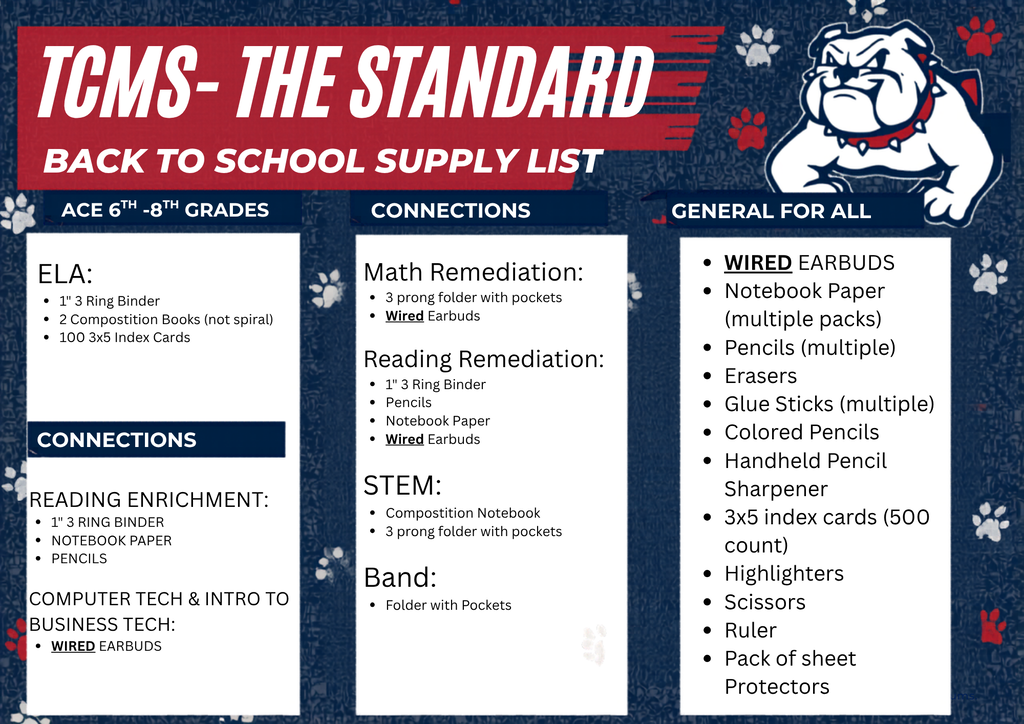 TCMS- THE STANDARD

BACK TO SCHOOL SUPPLY LIST

ACE 6$^{TH}$ -8$^{TH}$ GRADES

ELA:
- 1" 3 Ring Binder
- 2 Compostition Books (not spiral)
- 100 3x5 Index Cards

CONNECTIONS

READING ENRICHMENT:
- 1" 3 RING BINDER
- NOTEBOOK PAPER
- PENCILS

COMPUTER TECH & INTRO TO BUSINESS TECH:
- WIRED EARBUDS

CONNECTIONS

Math Remediation:
- 3 prong folder with pockets
- Wired Earbuds

Reading Remediation:
- 1" 3 Ring Binder
- Pencils
- Notebook Paper
- Wired Earbuds

STEM:
- Compostition Notebook
- 3 prong folder with pockets

Band:
- Folder with Pockets

GENERAL FOR ALL

- WIRED EARBUDS
- Notebook Paper (multiple packs)
- Pencils (multiple)
- Erasers
- Glue Sticks (multiple)
- Colored Pencils
- Handheld Pencil Sharpener
- 3x5 index cards (500 count)
- Highlighters
- Scissors
- Ruler
- Pack of sheet Protectors